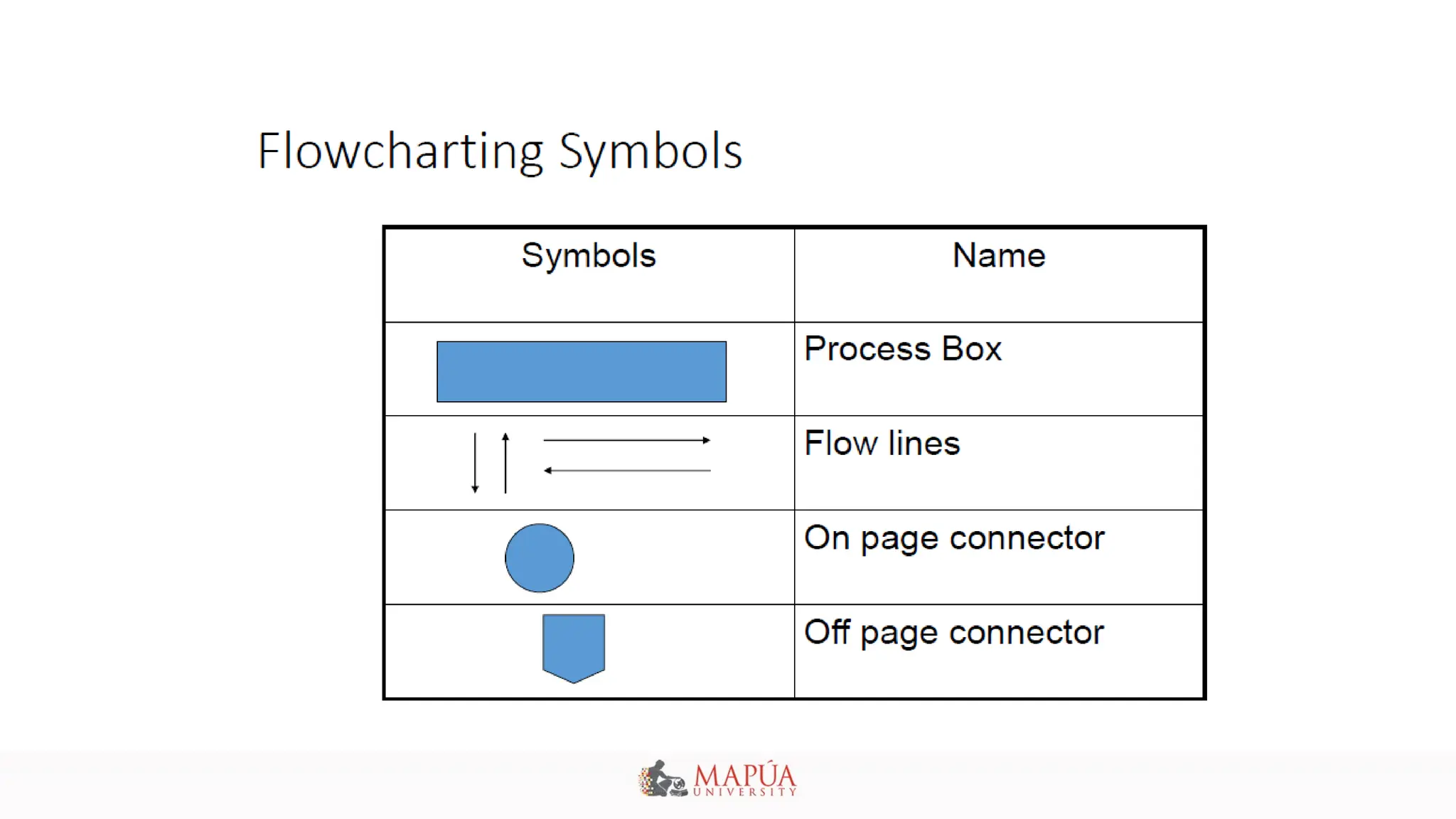 Flowcharting Symbols

| Symbols | Name |
|---|---|
| | Process Box |
| | Flow lines |
| | On page connector |
| | Off page connector |

MAPÚA UNIVERSITY